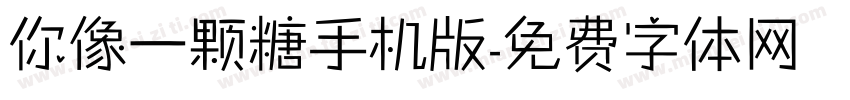 你像一颗糖手机版-免费字体网